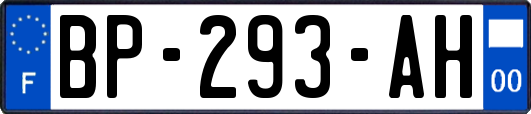 F
BP-293-AH
00